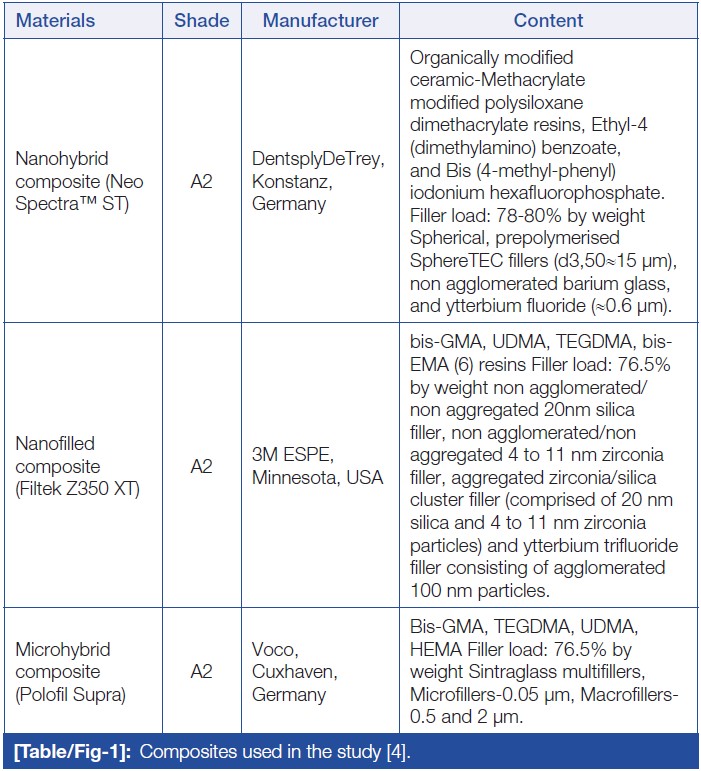 | Materials | Shade | Manufacturer | Content |
|---|---|---|---|
| Nanohybrid composite (Neo Spectra™ ST) | A2 | DentsplyDeTrey, Konstanz, Germany | Organically modified ceramic-Methacrylate modified polysiloxane dimethacrylate resins, Ethyl-4 (dimethylamino) benzoate, and Bis (4-methyl-phenyl) iodonium hexafluorophosphate. Filler load: 78-80% by weight Spherical, prepolymerised SphereTEC fillers (d3,50≈15 μm), non agglomerated barium glass, and ytterbium fluoride (≈0.6 μm). |
| Nanofilled composite (Filtek Z350 XT) | A2 | 3M ESPE, Minnesota, USA | bis-GMA, UDMA, TEGDMA, bis-EMA (6) resins Filler load: 76.5% by weight non agglomerated/ non aggregated 20nm silica filler, non agglomerated/non aggregated 4 to 11 nm zirconia filler, aggregated zirconia/silica cluster filler (comprised of 20 nm silica and 4 to 11 nm zirconia particles) and ytterbium trifluoride filler consisting of agglomerated 100 nm particles. |
| Microhybrid composite (Polofil Supra) | A2 | Voco, Cuxhaven, Germany | Bis-GMA, TEGDMA, UDMA, HEMA Filler load: 76.5% by weight Sintraglass multifillers, Microfillers-0.05 μm, Macrofillers-0.5 and 2 μm. |

[Table/Fig-1]: Composites used in the study [4].